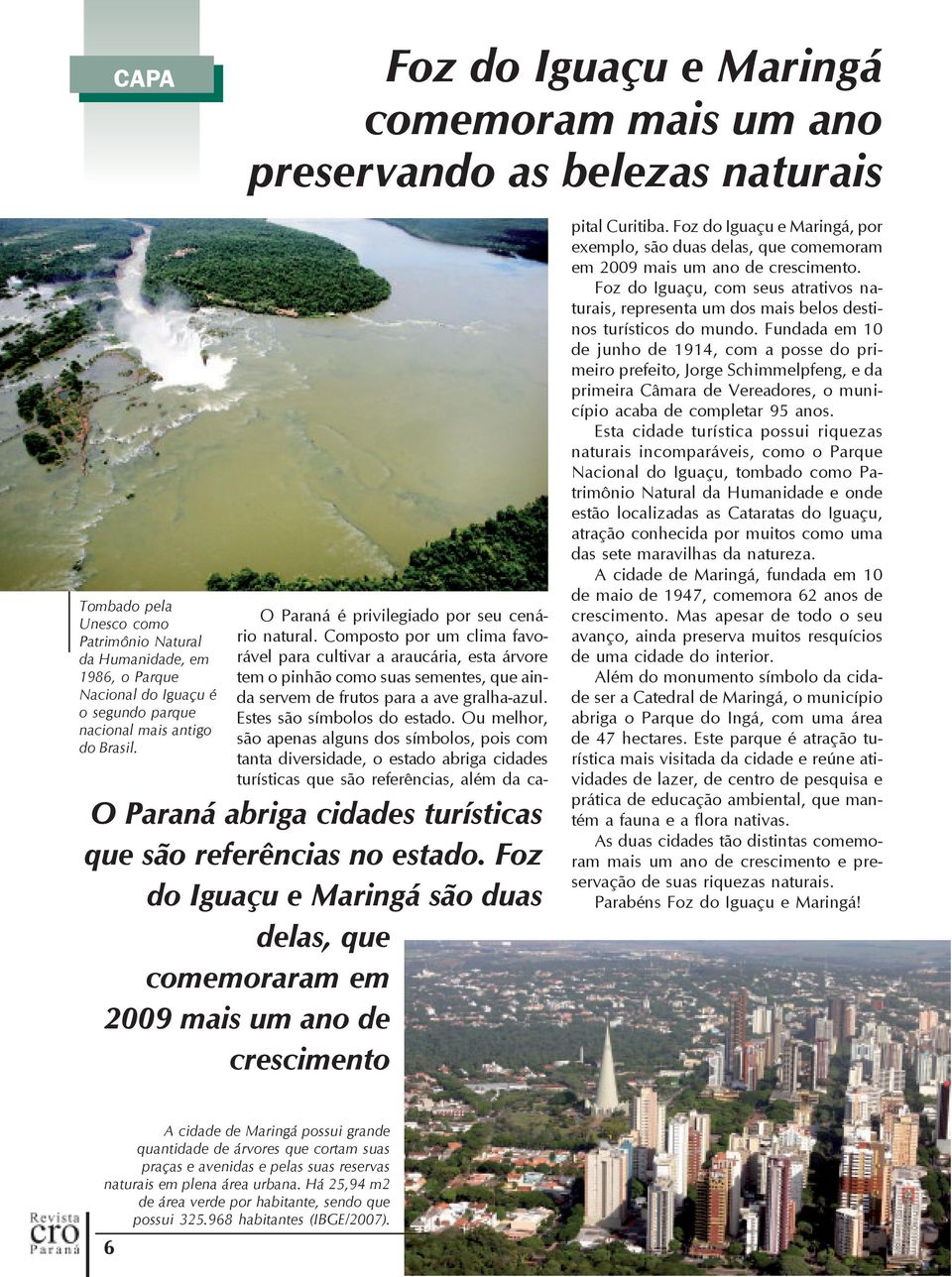 CAPA

Foz do Iguaçu e Maringá comemoram mais um ano preservando as belezas naturais

Tombado pela Unesco como Patrimônio Natural da Humanidade, em 1986, o Parque Nacional do Iguaçu é o segundo parque nacional mais antigo do Brasil.

O Paraná é privilegiado por seu cenário natural. Composto por um clima favorável para cultivar a araucária, esta árvore tem o pinhão como suas sementes, que ainda servem de frutos para a ave gralha-azul. Estes são símbolos do estado. Ou melhor, são apenas alguns dos símbolos, pois com tanta diversidade, o estado abriga cidades turísticas que são referências, além da capital Curitiba. Foz do Iguaçu e Maringá, por exemplo, são duas delas, que comemoram em 2009 mais um ano de crescimento.

Foz do Iguaçu, com seus atrativos naturais, representa um dos mais belos destinos turísticos do mundo. Fundada em 10 de junho de 1914, com a posse do primeiro prefeito, Jorge Schimmelpfeng, e da primeira Câmara de Vereadores, o município acaba de completar 95 anos.

Esta cidade turística possui riquezas naturais incomparáveis, como o Parque Nacional do Iguaçu, tombado como Patrimônio Natural da Humanidade e onde estão localizadas as Cataratas do Iguaçu, atração conhecida por muitos como uma das sete maravilhas da natureza.

A cidade de Maringá, fundada em 10 de maio de 1947, comemora 62 anos de crescimento. Mas apesar de todo o seu avanço, ainda preserva muitos resquícios de uma cidade do interior.

Além do monumento símbolo da cidade ser a Catedral de Maringá, o município abriga o Parque do Ingá, com uma área de 47 hectares. Este parque é atração turística mais visitada da cidade e reúne atividades de lazer, de centro de pesquisa e prática de educação ambiental, que mantém a fauna e a flora nativas.

As duas cidades tão distintas comemoram mais um ano de crescimento e preservação de suas riquezas naturais.

Parabéns Foz do Iguaçu e Maringá!

O Paraná abriga cidades turísticas que são referências no estado. Foz do Iguaçu e Maringá são duas delas, que comemoraram em 2009 mais um ano de crescimento

A cidade de Maringá possui grande quantidade de árvores que cortam suas praças e avenidas e pelas suas reservas naturais em plena área urbana. Há 25,94 m2 de área verde por habitante, sendo que possui 325.968 habitantes (IBGE/2007).

Revista cro Paraná

6